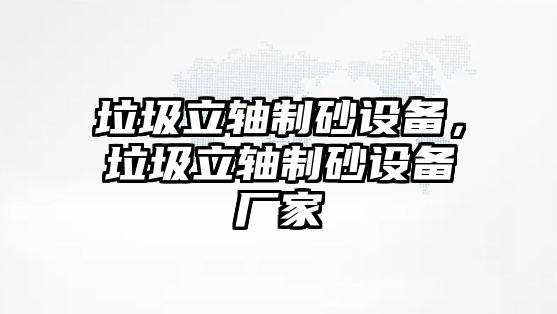 垃圾立轴制砂设备，垃圾立轴制砂设备厂家